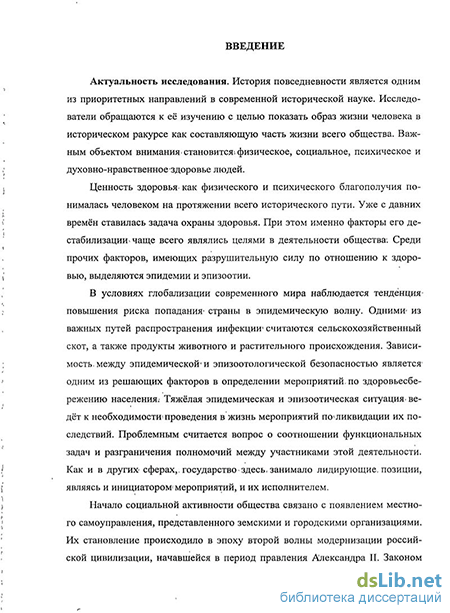 ВВЕДЕНИЕ

Актуальность исследования. История повседневности является одним из приоритетных направлений в современной исторической науке. Исследователи обращаются к её изучению с целью показать образ жизни человека в историческом ракурсе как составляющую часть жизни всего общества. Важным объектом внимания становится физическое, социальное, психическое и духовно-нравственное здоровье людей.

Ценность здоровья как физического и психического благополучия понималась человеком на протяжении всего исторического пути. Уже с давних времён ставилась задача охраны здоровья. При этом именно факторы его дестабилизации чаще всего являлись целями в деятельности общества. Среди прочих факторов, имеющих разрушительную силу по отношению к здоровью, выделяются эпидемии и эпизоотии.

В условиях глобализации современного мира наблюдается тенденция повышения риска попадания страны в эпидемическую волну. Одними из важных путей распространения инфекции считаются сельскохозяйственный скот, а также продукты животного и растительного происхождения. Зависимость между эпидемической и эпизоотологической безопасностью является одним из решающих факторов в определении мероприятий по здоровьесбережению населения. Тяжёлая эпидемическая и эпизоотическая ситуация ведёт к необходимости проведения в жизнь мероприятий по ликвидации их последствий. Проблемным считается вопрос о соотношении функциональных задач и разграничения полномочий между участниками этой деятельности. Как и в других сферах, государство здесь занимало лидирующие позиции, являясь и инициатором мероприятий, и их исполнителем.

Начало социальной активности общества связано с появлением местного самоуправления, представленного земскими и городскими организациями. Их становление происходило в эпоху второй волны модернизации российской цивилизации, начавшейся в период правления Александра II. Законом

dsLib.net
библиотека диссертаций